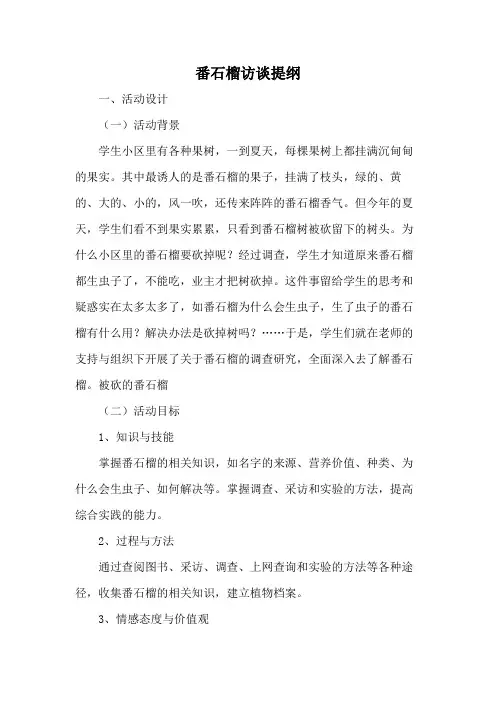 番石榴访谈提纲

一、活动设计

（一）活动背景

学生小区里有各种果树，一到夏天，每棵果树上都挂满沉甸甸的果实。其中最诱人的是番石榴的果子，挂满了枝头，绿的、黄的、大的、小的，风一吹，还传来阵阵的番石榴香气。但今年的夏天，学生们看不到果实累累，只看到番石榴树被砍留下的树头。为什么小区里的番石榴要砍掉呢？经过调查，学生才知道原来番石榴都生虫子了，不能吃，业主才把树砍掉。这件事留给学生的思考和疑惑实在太多太多了，如番石榴为什么会生虫子，生了虫子的番石榴有什么用？解决办法是砍掉树吗？……于是，学生们就在老师的支持与组织下开展了关于番石榴的调查研究，全面深入去了解番石榴。被砍的番石榴

（二）活动目标

1、知识与技能

掌握番石榴的相关知识，如名字的来源、营养价值、种类、为什么会生虫子、如何解决等。掌握调查、采访和实验的方法，提高综合实践的能力。

2、过程与方法

通过查阅图书、采访、调查、上网查询和实验的方法等各种途径，收集番石榴的相关知识，建立植物档案。

3、情感态度与价值观